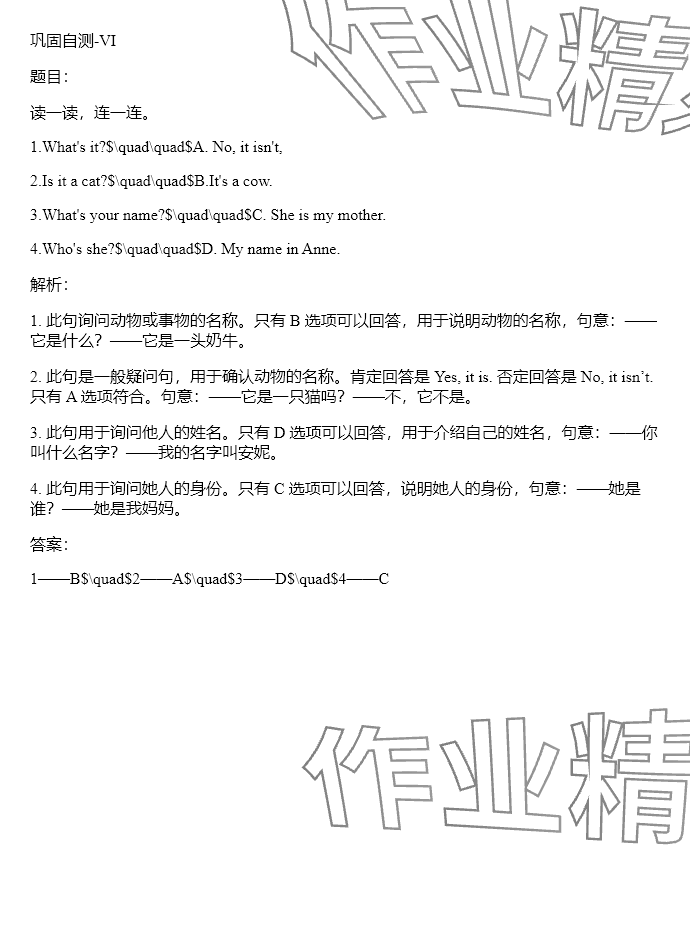 巩固自测-VI

题目：

读一读，连一连。

1.What's it?$\quad\quad$A. No, it isn't,

2.Is it a cat?$\quad\quad$B.It's a cow.

3.What's your name?$\quad\quad$C. She is my mother.

4.Who's she?$\quad\quad$D. My name in Anne.

解析：

1. 此句询问动物或事物的名称。只有 B 选项可以回答，用于说明动物的名称，句意：——它是什么？——它是一头奶牛。

2. 此句是一般疑问句，用于确认动物的名称。肯定回答是 Yes, it is. 否定回答是 No, it isn't. 只有 A 选项符合。句意：——它是一只猫吗？——不，它不是。

3. 此句用于询问他人的姓名。只有 D 选项可以回答，用于介绍自己的姓名，句意：——你叫什么名字？——我的名字叫安妮。

4. 此句用于询问她人的身份。只有 C 选项可以回答，说明她人的身份，句意：——她是谁？——她是我妈妈。

答案：

1——B$\quad$2——A$\quad$3——D$\quad$4——C

作业精

作业精